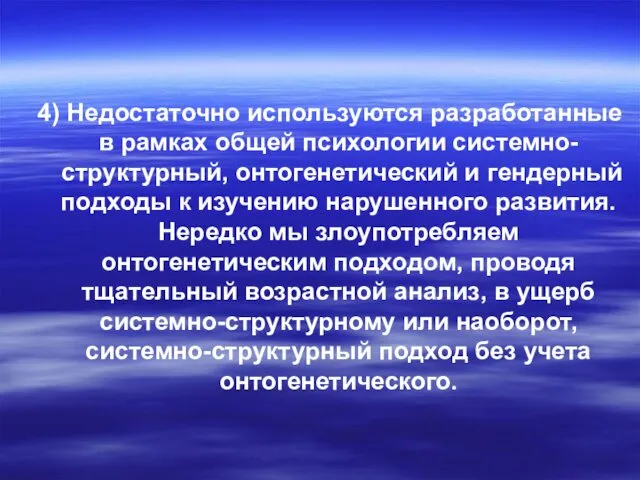 4) Недостаточно используются разработанные в рамках общей психологии системно-структурный, онтогенетический и гендерный подходы к изучению нарушенного развития. Нередко мы злоупотребляем онтогенетическим подходом, проводя тщательный возрастной анализ, в ущерб системно-структурному или наоборот, системно-структурный подход без учета онтогенетического.